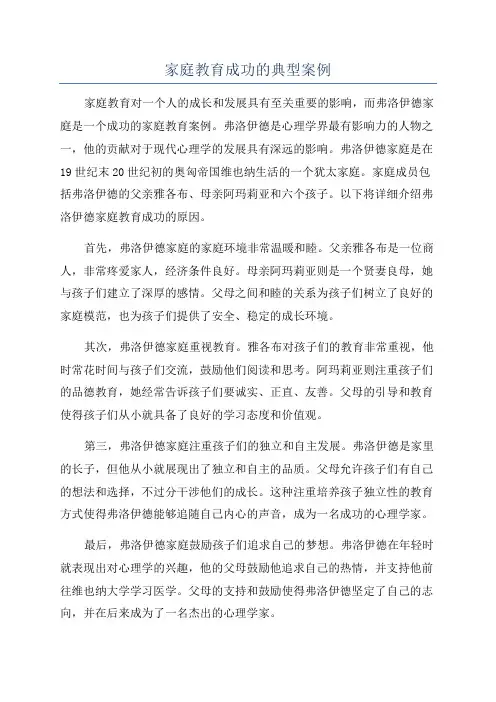 家庭教育成功的典型案例

家庭教育对一个人的成长和发展具有至关重要的影响，而弗洛伊德家庭是一个成功的家庭教育案例。弗洛伊德是心理学界最有影响力的人物之一，他的贡献对于现代心理学的发展具有深远的影响。弗洛伊德家庭是在19世纪末20世纪初的奥匈帝国维也纳生活的一个犹太家庭。家庭成员包括弗洛伊德的父亲雅各布、母亲阿玛莉亚和六个孩子。以下将详细介绍弗洛伊德家庭教育成功的原因。

首先，弗洛伊德家庭的家庭环境非常温暖和睦。父亲雅各布是一位商人，非常疼爱家人，经济条件良好。母亲阿玛莉亚则是一个贤妻良母，她与孩子们建立了深厚的感情。父母之间和睦的关系为孩子们树立了良好的家庭模范，也为孩子们提供了安全、稳定的成长环境。

其次，弗洛伊德家庭重视教育。雅各布对孩子们的教育非常重视，他时常花时间与孩子们交流，鼓励他们阅读和思考。阿玛莉亚则注重孩子们的品德教育，她经常告诉孩子们要诚实、正直、友善。父母的引导和教育使得孩子们从小就具备了良好的学习态度和价值观。

第三，弗洛伊德家庭注重孩子们的独立和自主发展。弗洛伊德是家里的长子，但他从小就展现出了独立和自主的品质。父母允许孩子们有自己的想法和选择，不过分干涉他们的成长。这种注重培养孩子独立性的教育方式使得弗洛伊德能够追随自己内心的声音，成为一名成功的心理学家。

最后，弗洛伊德家庭鼓励孩子们追求自己的梦想。弗洛伊德在年轻时就表现出对心理学的兴趣，他的父母鼓励他追求自己的热情，并支持他前往维也纳大学学习医学。父母的支持和鼓励使得弗洛伊德坚定了自己的志向，并在后来成为了一名杰出的心理学家。